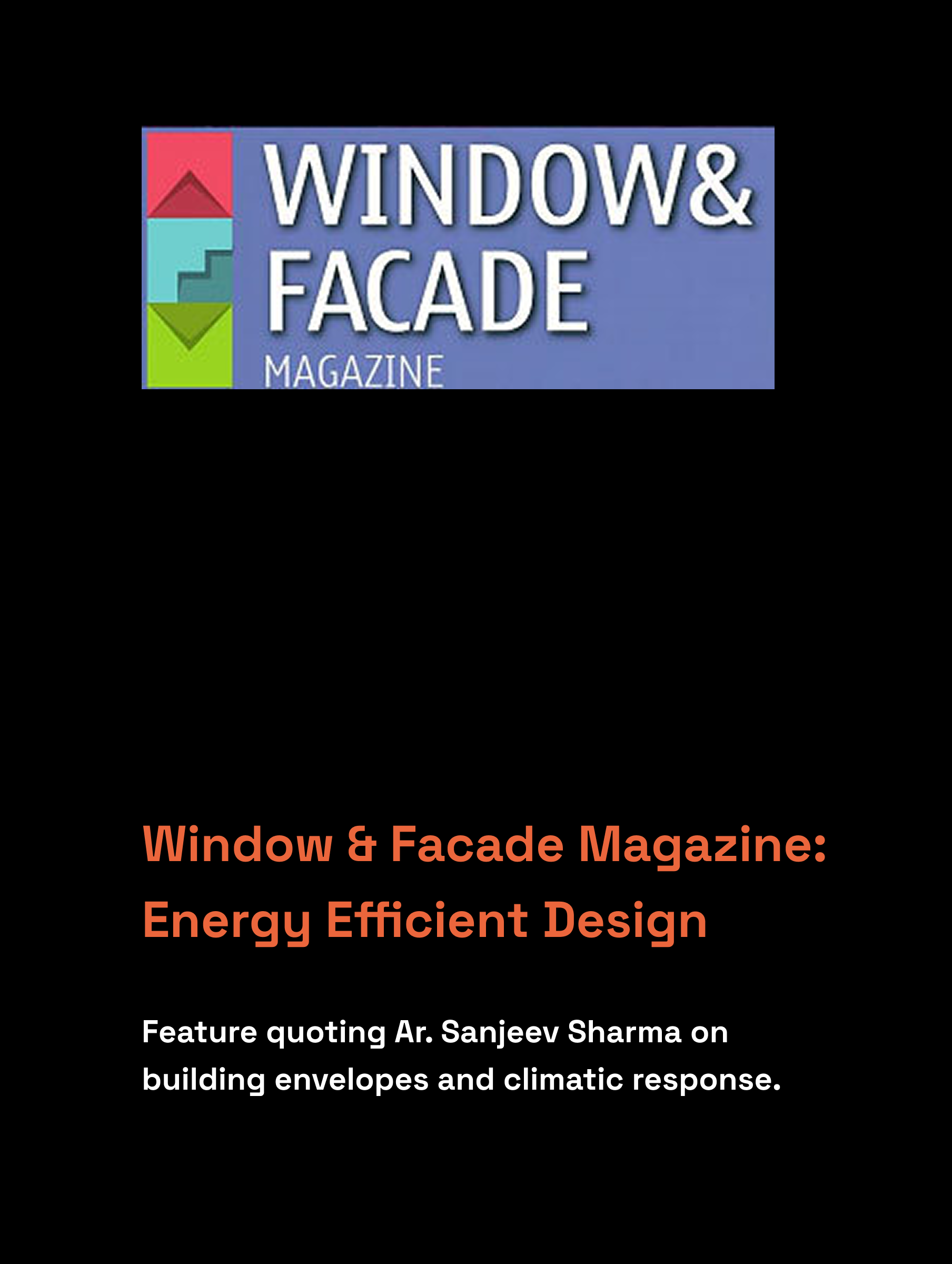 WINDOW&
FACADE
MAGAZINE

Window & Facade Magazine: Energy Efficient Design

Feature quoting Ar. Sanjeev Sharma on building envelopes and climatic response.